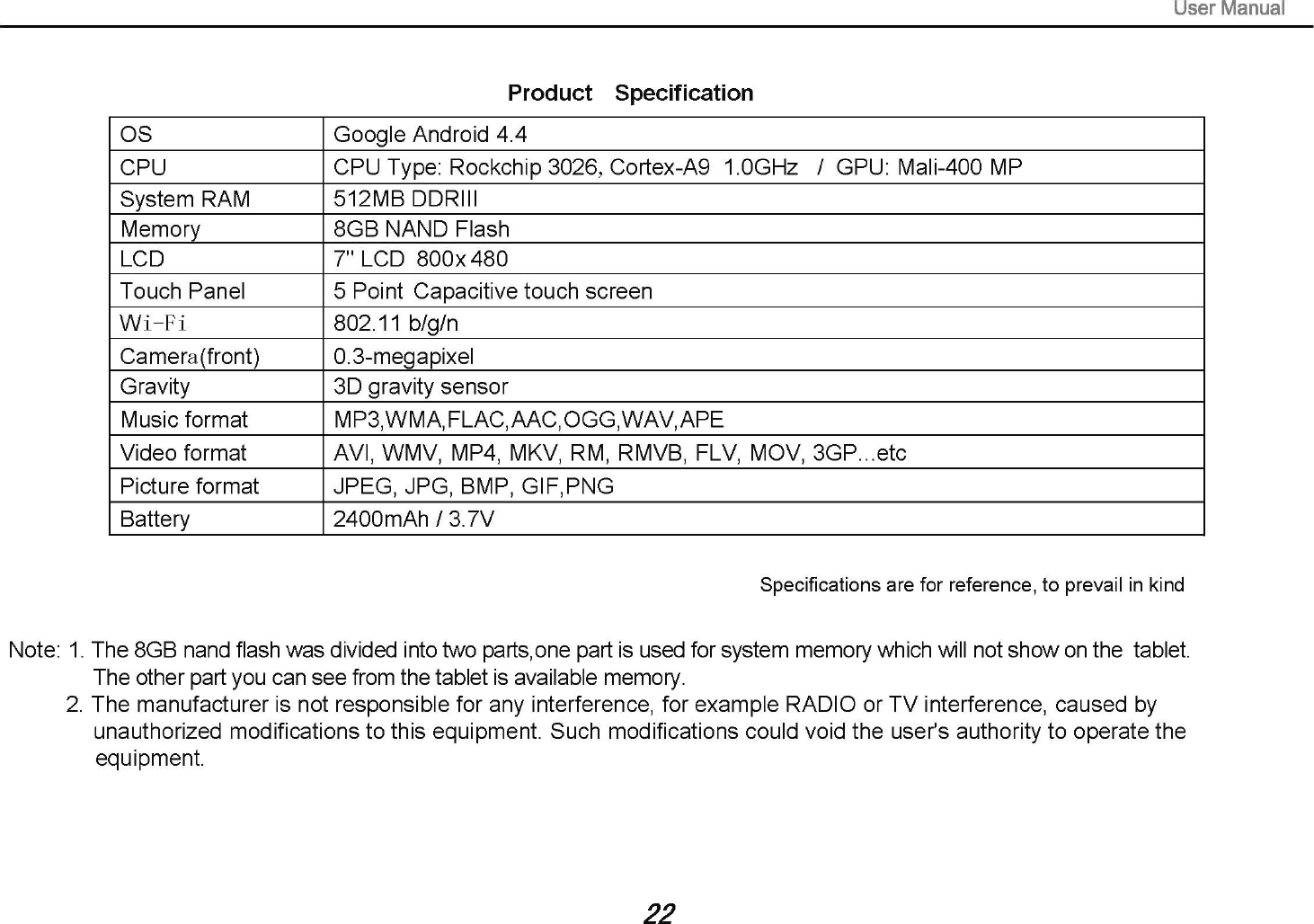 User Manual

Product Specification

| OS | Google Android 4.4 |
|---|---|
| CPU | CPU Type: Rockchip 3026, Cortex-A9 1.0GHz / GPU: Mali-400 MP |
| System RAM | 512MB DDRIII |
| Memory | 8GB NAND Flash |
| LCD | 7" LCD 800x 480 |
| Touch Panel | 5 Point Capacitive touch screen |
| Wi-Fi | 802.11 b/g/n |
| Camera(front) | 0.3-megapixel |
| Gravity | 3D gravity sensor |
| Music format | MP3,WMA,FLAC,AAC,OGG,WAV,APE |
| Video format | AVI, WMV, MP4, MKV, RM, RMVB, FLV, MOV, 3GP...etc |
| Picture format | JPEG, JPG, BMP, GIF,PNG |
| Battery | 2400mAh / 3.7V |

Specifications are for reference, to prevail in kind

Note: 1. The 8GB nand flash was divided into two parts,one part is used for system memory which will not show on the tablet. The other part you can see from the tablet is available memory.
2. The manufacturer is not responsible for any interference, for example RADIO or TV interference, caused by unauthorized modifications to this equipment. Such modifications could void the user's authority to operate the equipment.

22